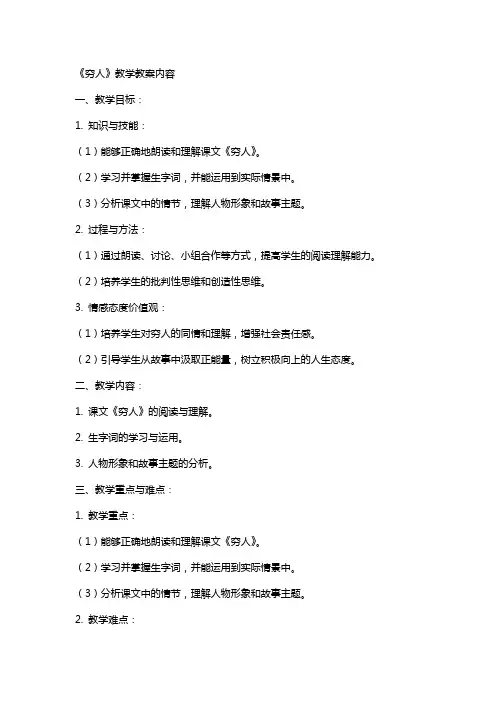 《穷人》教学教案内容

一、教学目标：

1. 知识与技能：

（1）能够正确地朗读和理解课文《穷人》。

（2）学习并掌握生字词，并能运用到实际情景中。

（3）分析课文中的情节，理解人物形象和故事主题。

2. 过程与方法：

（1）通过朗读、讨论、小组合作等方式，提高学生的阅读理解能力。

（2）培养学生的批判性思维和创造性思维。

3. 情感态度价值观：

（1）培养学生对穷人的同情和理解，增强社会责任感。

（2）引导学生从故事中汲取正能量，树立积极向上的人生态度。

二、教学内容：

1. 课文《穷人》的阅读与理解。

2. 生字词的学习与运用。

3. 人物形象和故事主题的分析。

三、教学重点与难点：

1. 教学重点：

（1）能够正确地朗读和理解课文《穷人》。

（2）学习并掌握生字词，并能运用到实际情景中。

（3）分析课文中的情节，理解人物形象和故事主题。

2. 教学难点：